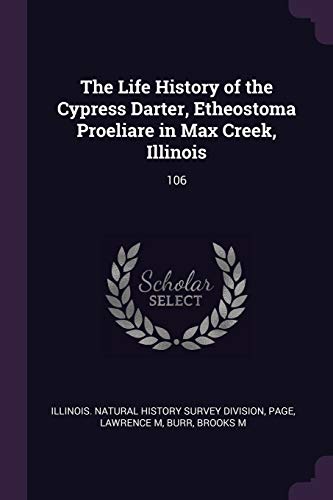 The Life History of the Cypress Darter, Etheostoma Proeliare in Max Creek, Illinois

106

Scholar
SELECT

ILLINOIS. NATURAL HISTORY SURVEY DIVISION, PAGE, LAWRENCE M, BURR, BROOKS M